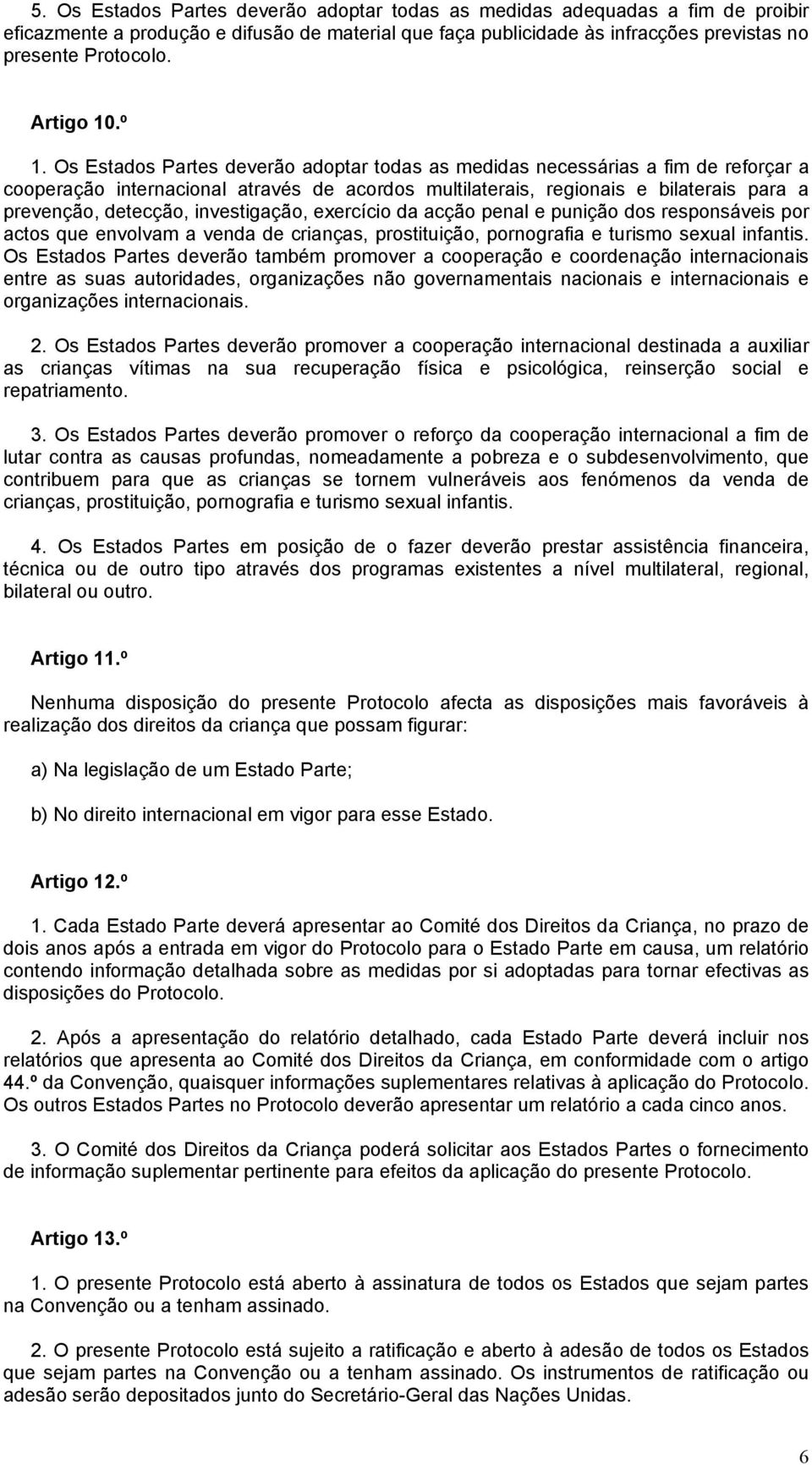 5. Os Estados Partes deverão adoptar todas as medidas adequadas a fim de proibir eficazmente a produção e difusão de material que faça publicidade às infracções previstas no presente Protocolo.

Artigo 10.º

1. Os Estados Partes deverão adoptar todas as medidas necessárias a fim de reforçar a cooperação internacional através de acordos multilaterais, regionais e bilaterais para a prevenção, detecção, investigação, exercício da acção penal e punição dos responsáveis por actos que envolvam a venda de crianças, prostituição, pornografia e turismo sexual infantis. Os Estados Partes deverão também promover a cooperação e coordenação internacionais entre as suas autoridades, organizações não governamentais nacionais e internacionais e organizações internacionais.

2. Os Estados Partes deverão promover a cooperação internacional destinada a auxiliar as crianças vítimas na sua recuperação física e psicológica, reinserção social e repatriamento.

3. Os Estados Partes deverão promover o reforço da cooperação internacional a fim de lutar contra as causas profundas, nomeadamente a pobreza e o subdesenvolvimento, que contribuem para que as crianças se tornem vulneráveis aos fenómenos da venda de crianças, prostituição, pornografia e turismo sexual infantis.

4. Os Estados Partes em posição de o fazer deverão prestar assistência financeira, técnica ou de outro tipo através dos programas existentes a nível multilateral, regional, bilateral ou outro.

Artigo 11.º

Nenhuma disposição do presente Protocolo afecta as disposições mais favoráveis à realização dos direitos da criança que possam figurar:

a) Na legislação de um Estado Parte;

b) No direito internacional em vigor para esse Estado.

Artigo 12.º

1. Cada Estado Parte deverá apresentar ao Comité dos Direitos da Criança, no prazo de dois anos após a entrada em vigor do Protocolo para o Estado Parte em causa, um relatório contendo informação detalhada sobre as medidas por si adoptadas para tornar efectivas as disposições do Protocolo.

2. Após a apresentação do relatório detalhado, cada Estado Parte deverá incluir nos relatórios que apresenta ao Comité dos Direitos da Criança, em conformidade com o artigo 44.º da Convenção, quaisquer informações suplementares relativas à aplicação do Protocolo. Os outros Estados Partes no Protocolo deverão apresentar um relatório a cada cinco anos.

3. O Comité dos Direitos da Criança poderá solicitar aos Estados Partes o fornecimento de informação suplementar pertinente para efeitos da aplicação do presente Protocolo.

Artigo 13.º

1. O presente Protocolo está aberto à assinatura de todos os Estados que sejam partes na Convenção ou a tenham assinado.

2. O presente Protocolo está sujeito a ratificação e aberto à adesão de todos os Estados que sejam partes na Convenção ou a tenham assinado. Os instrumentos de ratificação ou adesão serão depositados junto do Secretário-Geral das Nações Unidas.

6